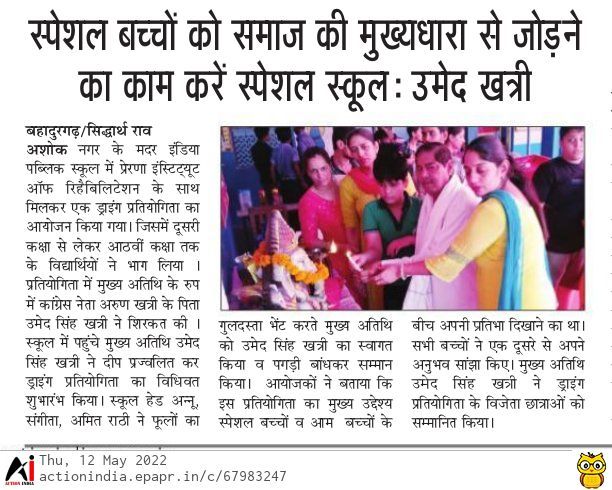 स्पेशल बच्चों को समाज की मुख्यधारा से जोड़ने का काम करें स्पेशल स्कूल: उमेद खत्री

बहादुरगढ़/सिद्धार्थ राव

अशोक नगर के मदर इंडिया पब्लिक स्कूल में प्रेरणा इंस्टिट्यूट ऑफ रिहैबिलिटेशन के साथ मिलकर एक ड्राइंग प्रतियोगिता का आयोजन किया गया। जिसमें दूसरी कक्षा से लेकर आठवीं कक्षा तक के विद्यार्थियों ने भाग लिया । प्रतियोगिता में मुख्य अतिथि के रुप में कांग्रेस नेता अरुण खत्री के पिता उमेद सिंह खत्री ने शिरकत की । स्कूल में पहुंचे मुख्य अतिथि उमेद सिंह खत्री ने दीप प्रज्वलित कर ड्राइंग प्रतियोगिता का विधिवत शुभारंभ किया। स्कूल हेड अन्नू, संगीता, अमित राठी ने फूलों का गुलदस्ता भेंट करते मुख्य अतिथि को उमेद सिंह खत्री का स्वागत किया व पगड़ी बांधकर सम्मान किया। आयोजकों ने बताया कि इस प्रतियोगिता का मुख्य उद्देश्य स्पेशल बच्चों व आम बच्चों के बीच अपनी प्रतिभा दिखाने का था। सभी बच्चों ने एक दूसरे से अपने अनुभव सांझा किए। मुख्य अतिथि उमेद सिंह खत्री ने ड्राइंग प्रतियोगिता के विजेता छात्राओं को सम्मानित किया।

Ai ACTION INDIA
Thu, 12 May 2022
actionindia.epapr.in/c/67983247